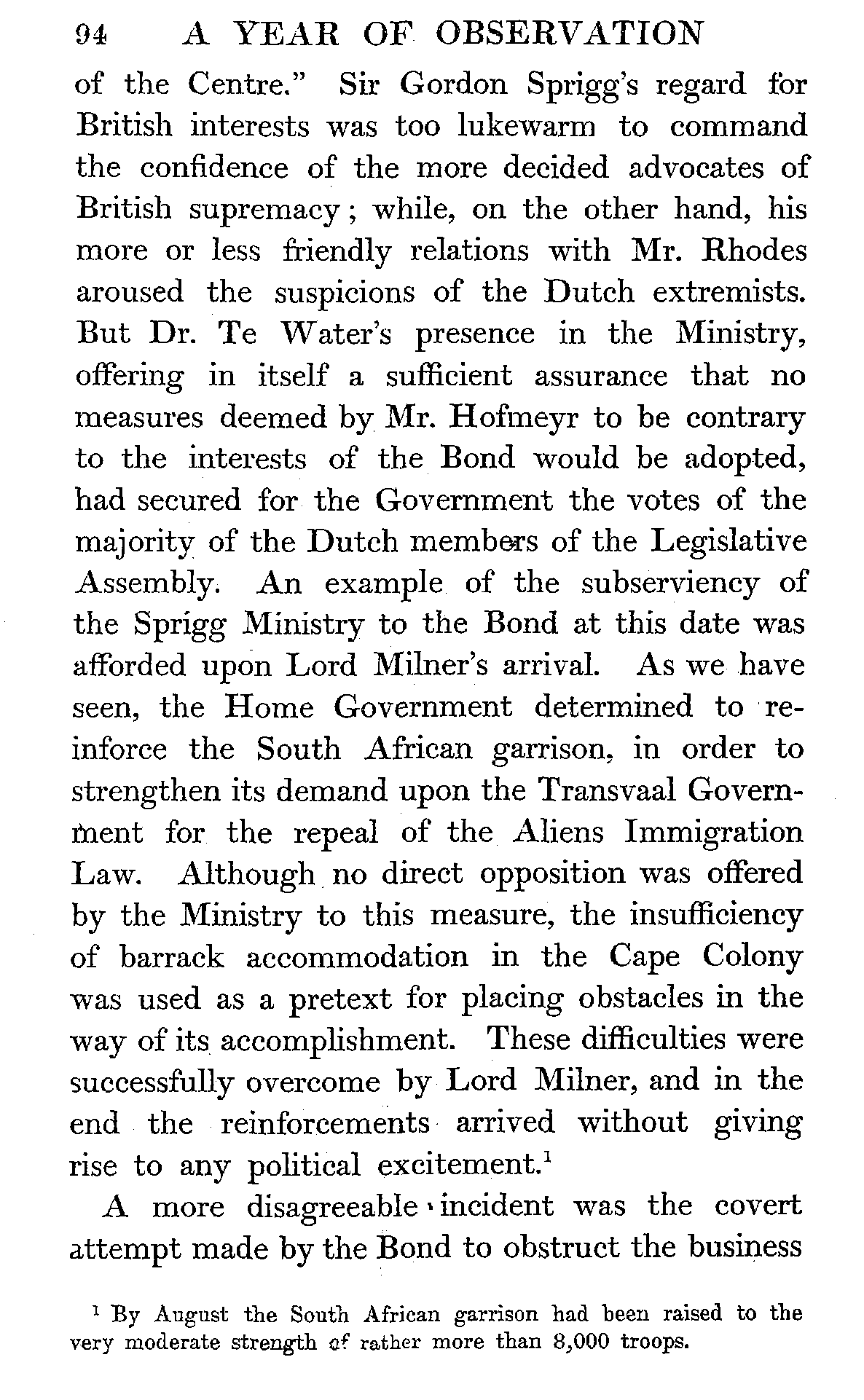 94 A YEAR OF OBSERVATION

of the Centre." Sir Gordon Sprigg's regard for British interests was too lukewarm to command the confidence of the more decided advocates of British supremacy; while, on the other hand, his more or less friendly relations with Mr. Rhodes aroused the suspicions of the Dutch extremists. But Dr. Te Water's presence in the Ministry, offering in itself a sufficient assurance that no measures deemed by Mr. Hofmeyr to be contrary to the interests of the Bond would be adopted, had secured for the Government the votes of the majority of the Dutch members of the Legislative Assembly. An example of the subserviency of the Sprigg Ministry to the Bond at this date was afforded upon Lord Milner's arrival. As we have seen, the Home Government determined to reinforce the South African garrison, in order to strengthen its demand upon the Transvaal Government for the repeal of the Aliens Immigration Law. Although no direct opposition was offered by the Ministry to this measure, the insufficiency of barrack accommodation in the Cape Colony was used as a pretext for placing obstacles in the way of its accomplishment. These difficulties were successfully overcome by Lord Milner, and in the end the reinforcements arrived without giving rise to any political excitement.$^1$

A more disagreeable incident was the covert attempt made by the Bond to obstruct the business

$^1$ By August the South African garrison had been raised to the very moderate strength of rather more than 8,000 troops.